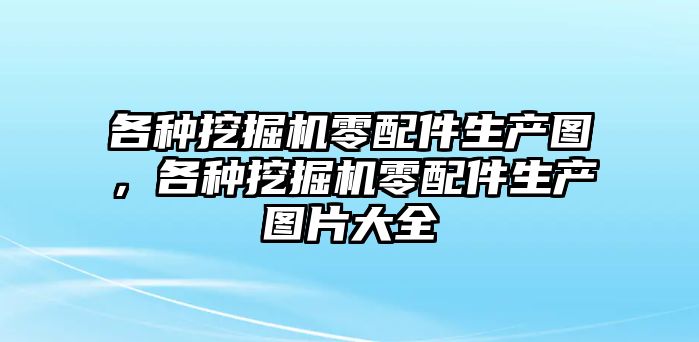 各种挖掘机零配件生产图，各种挖掘机零配件生产图片大全